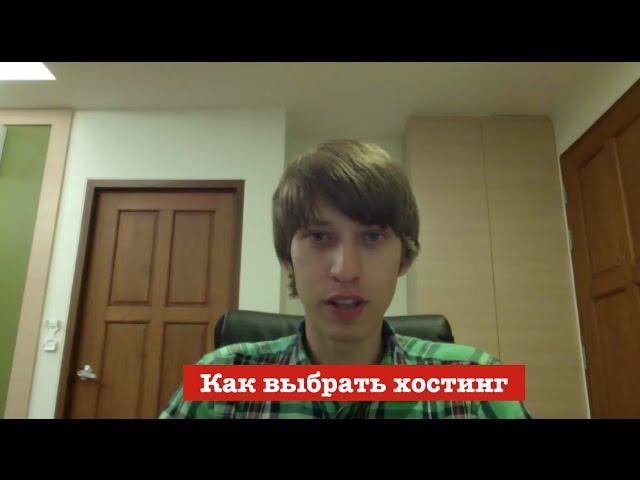 Как выбрать хостинг